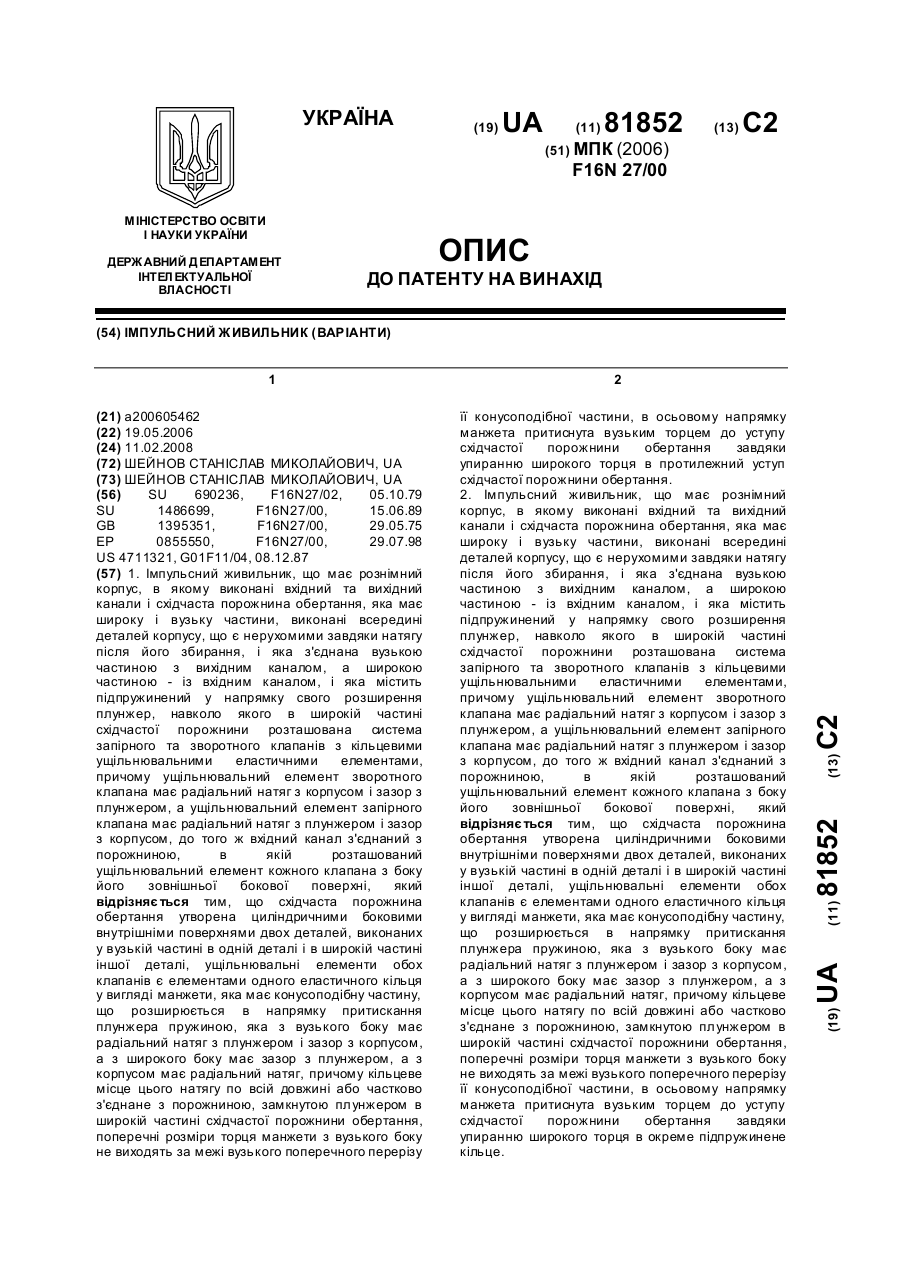 УКРАЇНА

(19) UA (11) 81852 (13) C2

(51) МПК (2006)
F16N 27/00

МІНІСТЕРСТВО ОСВІТИ І НАУКИ УКРАЇНИ

ДЕРЖАВНИЙ ДЕПАРТАМЕНТ ІНТЕЛЕКТУАЛЬНОЇ ВЛАСНОСТІ

ОПИС
ДО ПАТЕНТУ НА ВИНАХІД

(54) ІМПУЛЬСНИЙ ЖИВИЛЬНИК (ВАРІАНТИ)

1

(21) a200605462
(22) 19.05.2006
(24) 11.02.2008
(72) ШЕЙНОВ СТАНІСЛАВ МИКОЛАЙОВИЧ, UA
(73) ШЕЙНОВ СТАНІСЛАВ МИКОЛАЙОВИЧ, UA
(56) SU 690236, F16N27/02, 05.10.79
SU 1486699, F16N27/00, 15.06.89
GB 1395351, F16N27/00, 29.05.75
EP 0855550, F16N27/00, 29.07.98
US 4711321, G01F11/04, 08.12.87
(57) 1. Імпульсний живильник, що має рознімний корпус, в якому виконані вхідний та вихідний канали і східчаста порожнина обертання, яка має широку і вузьку частини, виконані всередині деталей корпусу, що є нерухомими завдяки натягу після його збирання, і яка з'єднана вузькою частиною з вихідним каналом, а широкою частиною - із вхідним каналом, і яка містить підпружинений у напрямку свого розширення плунжер, навколо якого в широкій частині східчастої порожнини розташована система запірного та зворотного клапанів з кільцевими ущільнювальними еластичними елементами, причому ущільнювальний елемент зворотного клапана має радіальний натяг з корпусом і зазор з плунжером, а ущільнювальний елемент запірного клапана має радіальний натяг з плунжером і зазор з корпусом, до того ж вхідний канал з'єднаний з порожниною, в якій розташований ущільнювальний елемент кожного клапана з боку його зовнішньої бокової поверхні, який відрізняється тим, що східчаста порожнина обертання утворена циліндричними боковими внутрішніми поверхнями двох деталей, виконаних у вузькій частині в одній деталі і в широкій частині іншої деталі, ущільнювальні елементи обох клапанів є елементами одного еластичного кільця у вигляді манжети, яка має конусоподібну частину, що розширюється в напрямку притискання плунжера пружиною, яка з вузького боку має радіальний натяг з плунжером і зазор з корпусом, а з широкого боку має зазор з плунжером, а з корпусом має радіальний натяг, причому кільцеве місце цього натягу по всій довжині або частково з'єднане з порожниною, замкнутою плунжером в широкій частині східчастої порожнини обертання, поперечні розміри торця манжети з вузького боку не виходять за межі вузького поперечного перерізу

2

її конусоподібної частини, в осьовому напрямку манжета притиснута вузьким торцем до уступу східчастої порожнини обертання завдяки упиранню широкого торця в протилежний уступ східчастої порожнини обертання.
2. Імпульсний живильник, що має рознімний корпус, в якому виконані вхідний та вихідний канали і східчаста порожнина обертання, яка має широку і вузьку частини, виконані всередині деталей корпусу, що є нерухомими завдяки натягу після його збирання, і яка з'єднана вузькою частиною з вихідним каналом, а широкою частиною - із вхідним каналом, і яка містить підпружинений у напрямку свого розширення плунжер, навколо якого в широкій частині східчастої порожнини розташована система запірного та зворотного клапанів з кільцевими ущільнювальними еластичними елементами, причому ущільнювальний елемент зворотного клапана має радіальний натяг з корпусом і зазор з плунжером, а ущільнювальний елемент запірного клапана має радіальний натяг з плунжером і зазор з корпусом, до того ж вхідний канал з'єднаний з порожниною, в якій розташований ущільнювальний елемент кожного клапана з боку його зовнішньої бокової поверхні, який відрізняється тим, що східчаста порожнина обертання утворена циліндричними боковими внутрішніми поверхнями двох деталей, виконаних у вузькій частині в одній деталі і в широкій частині іншої деталі, ущільнювальні елементи обох клапанів є елементами одного еластичного кільця у вигляді манжети, яка має конусоподібну частину, що розширюється в напрямку притискання плунжера пружиною, яка з вузького боку має радіальний натяг з плунжером і зазор з корпусом, а з широкого боку має зазор з плунжером, а з корпусом має радіальний натяг, причому кільцеве місце цього натягу по всій довжині або частково з'єднане з порожниною, замкнутою плунжером в широкій частині східчастої порожнини обертання, поперечні розміри торця манжети з вузького боку не виходять за межі вузького поперечного перерізу її конусоподібної частини, в осьовому напрямку манжета притиснута вузьким торцем до уступу східчастої порожнини обертання завдяки упиранню широкого торця в окреме підпружинене кільце.

(19) UA (11) 81852 (13) C2